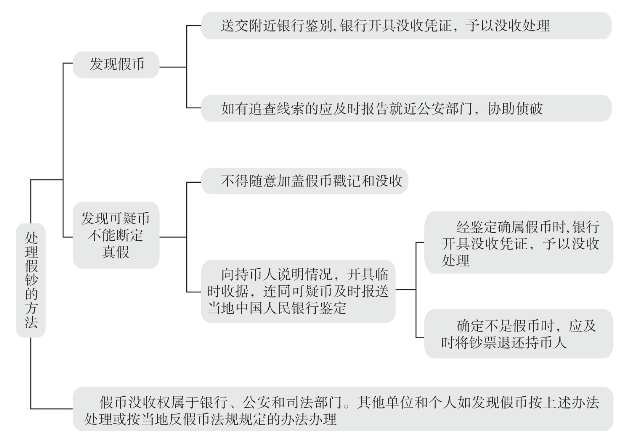 处理假钞的方法

发现假币

送交附近银行鉴别，银行开具没收凭证，予以没收处理

如有追查线索的应及时报告就近公安部门，协助侦破

发现可疑币不能断定真假

不得随意加盖假币戳记和没收

向持币人说明情况，开具临时收据，连同可疑币及时报送当地中国人民银行鉴定

经鉴定确属假币时，银行开具没收凭证，予以没收处理

确定不是假币时，应及时将钞票退还持币人

假币没收权属于银行、公安和司法部门。其他单位和个人如发现假币按上述办法处理或按当地反假币法规规定的办法办理